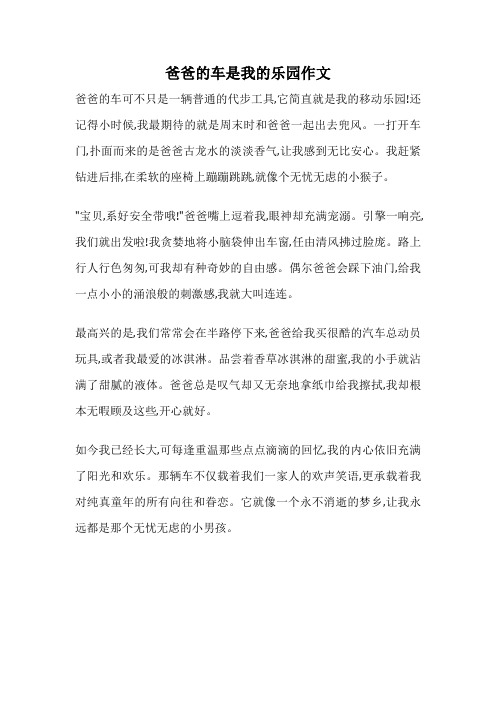 爸爸的车是我的乐园作文

爸爸的车可不只是一辆普通的代步工具,它简直就是我的移动乐园!还记得小时候,我最期待的就是周末时和爸爸一起出去兜风。一打开车门,扑面而来的是爸爸古龙水的淡淡香气,让我感到无比安心。我赶紧钻进后排,在柔软的座椅上蹦蹦跳跳,就像个无忧无虑的小猴子。

"宝贝,系好安全带哦!"爸爸嘴上逗着我,眼神却充满宠溺。引擎一响亮,我们就出发啦!我贪婪地将小脑袋伸出车窗,任由清风拂过脸庞。路上行人行色匆匆,可我却有种奇妙的自由感。偶尔爸爸会踩下油门,给我一点小小的涌浪般的刺激感,我就大叫连连。

最高兴的是,我们常常会在半路停下来,爸爸给我买很酷的汽车总动员玩具,或者我最爱的冰淇淋。品尝着香草冰淇淋的甜蜜,我的小手就沾满了甜腻的液体。爸爸总是叹气却又无奈地拿纸巾给我擦拭,我却根本无暇顾及这些,开心就好。

如今我已经长大,可每逢重温那些点点滴滴的回忆,我的内心依旧充满了阳光和欢乐。那辆车不仅载着我们一家人的欢声笑语,更承载着我对纯真童年的所有向往和眷恋。它就像一个永不消逝的梦乡,让我永远都是那个无忧无虑的小男孩。